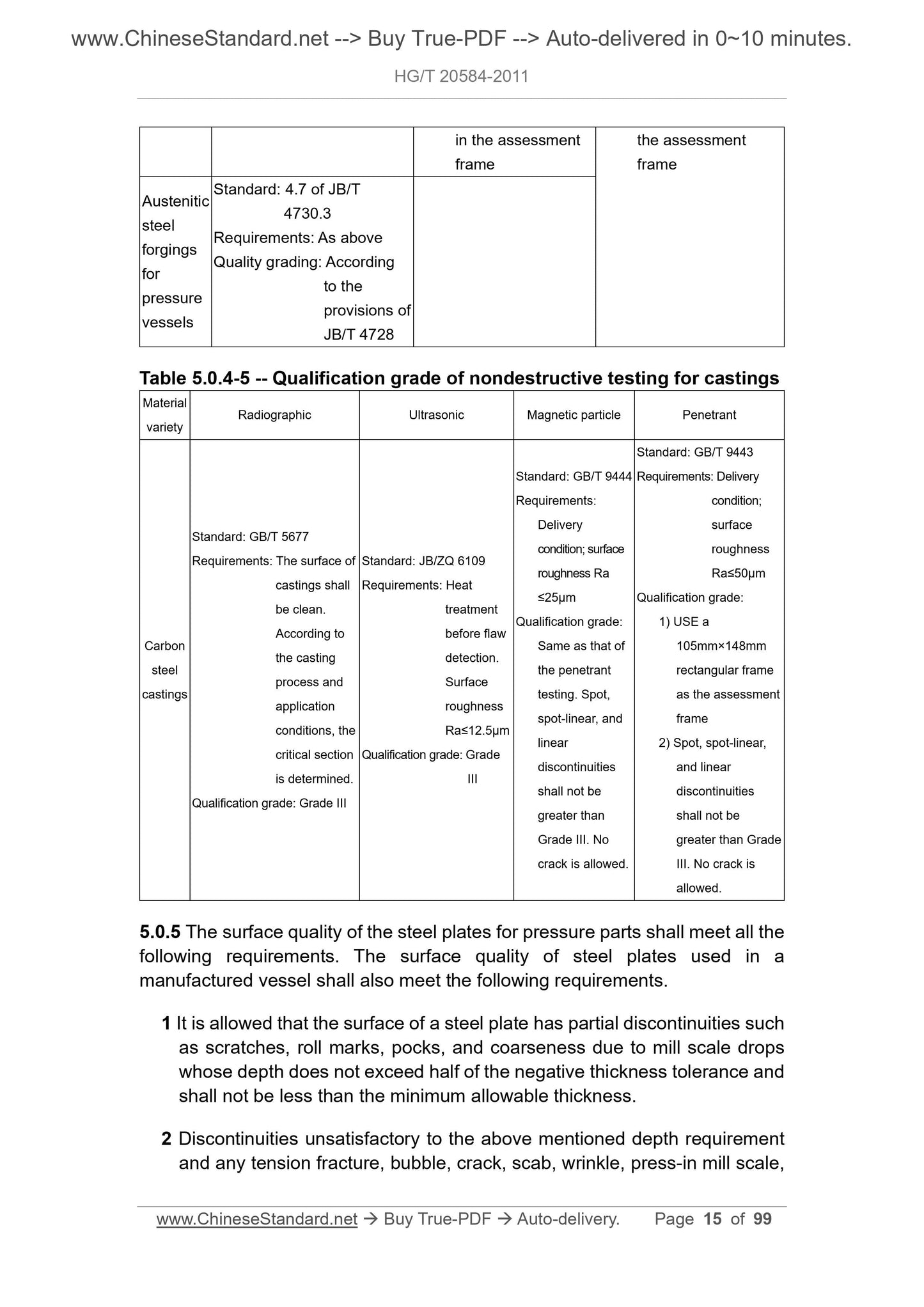 www.ChineseStandard.net --> Buy True-PDF --> Auto-delivered in 0~10 minutes.

HG/T 20584-2011

|  |  | in the assessment frame | the assessment frame |
|---|---|---|---|
| Austenitic steel forgings for pressure vessels | Standard: 4.7 of JB/T 4730.3 Requirements: As above Quality grading: According to the provisions of JB/T 4728 |  |  |

Table 5.0.4-5 -- Qualification grade of nondestructive testing for castings

| Material variety | Radiographic | Ultrasonic | Magnetic particle | Penetrant |
|---|---|---|---|---|
| Carbon steel castings | Standard: GB/T 5677 Requirements: The surface of castings shall be clean. According to the casting process and application conditions, the critical section is determined. Qualification grade: Grade III | Standard: JB/ZQ 6109 Requirements: Heat treatment before flaw detection. Surface roughness Ra≤12.5μm Qualification grade: Grade III | Standard: GB/T 9444 Requirements: Delivery condition; surface roughness Ra ≤25μm Qualification grade: Same as that of the penetrant testing. Spot, spot-linear, and linear discontinuities shall not be greater than Grade III. No crack is allowed. | Standard: GB/T 9443 Requirements: Delivery condition; surface roughness Ra≤50μm Qualification grade: 1) USE a 105mm×148mm rectangular frame as the assessment frame 2) Spot, spot-linear, and linear discontinuities shall not be greater than Grade III. No crack is allowed. |

5.0.5 The surface quality of the steel plates for pressure parts shall meet all the following requirements. The surface quality of steel plates used in a manufactured vessel shall also meet the following requirements.

1 It is allowed that the surface of a steel plate has partial discontinuities such as scratches, roll marks, pocks, and coarseness due to mill scale drops whose depth does not exceed half of the negative thickness tolerance and shall not be less than the minimum allowable thickness.

2 Discontinuities unsatisfactory to the above mentioned depth requirement and any tension fracture, bubble, crack, scab, wrinkle, press-in mill scale,

www.ChineseStandard.net → Buy True-PDF → Auto-delivery. Page 15 of 99